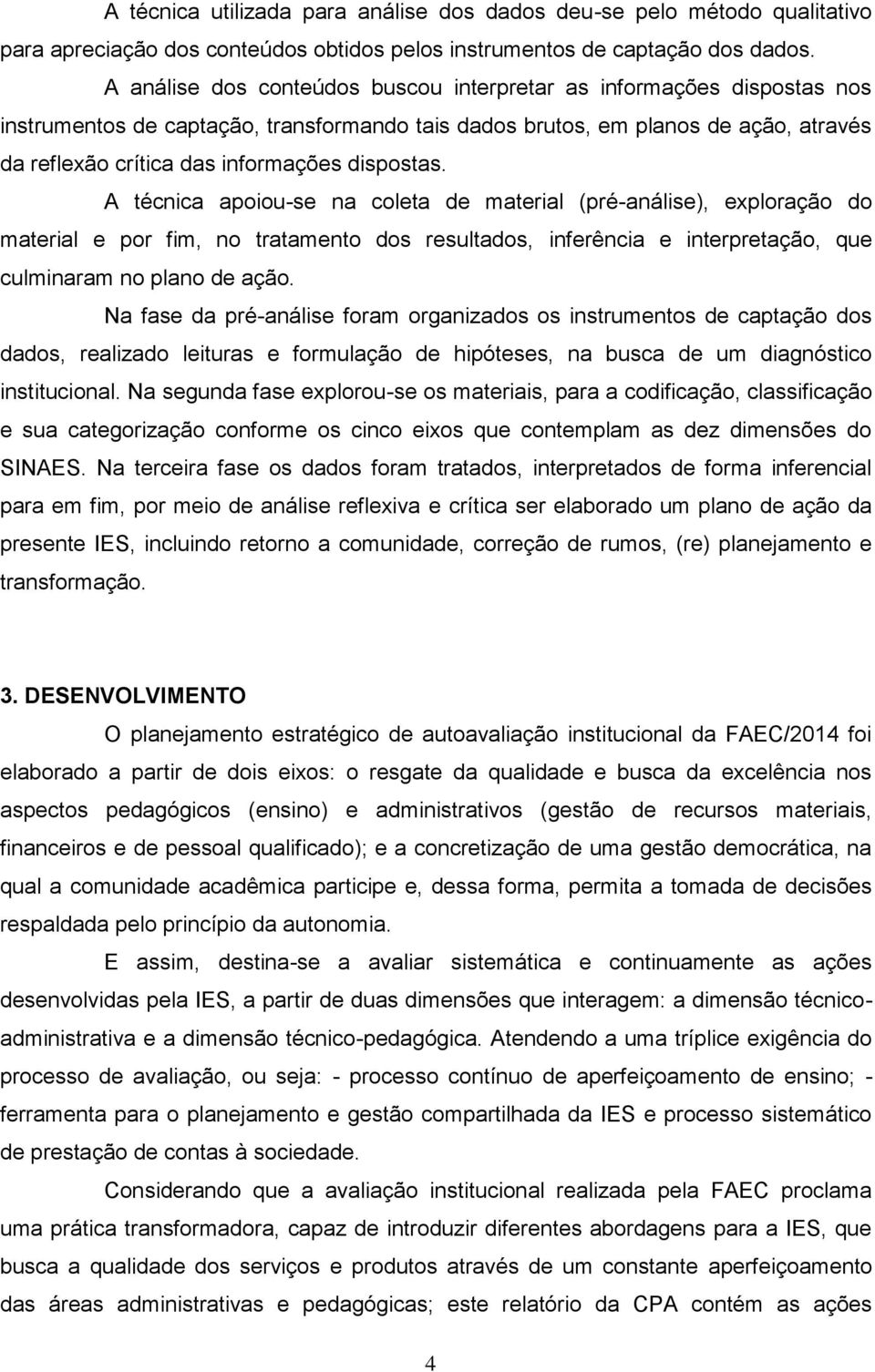 A técnica utilizada para análise dos dados deu-se pelo método qualitativo para apreciação dos conteúdos obtidos pelos instrumentos de captação dos dados.

A análise dos conteúdos buscou interpretar as informações dispostas nos instrumentos de captação, transformando tais dados brutos, em planos de ação, através da reflexão crítica das informações dispostas.

A técnica apoiou-se na coleta de material (pré-análise), exploração do material e por fim, no tratamento dos resultados, inferência e interpretação, que culminaram no plano de ação.

Na fase da pré-análise foram organizados os instrumentos de captação dos dados, realizado leituras e formulação de hipóteses, na busca de um diagnóstico institucional. Na segunda fase explorou-se os materiais, para a codificação, classificação e sua categorização conforme os cinco eixos que contemplam as dez dimensões do SINAES. Na terceira fase os dados foram tratados, interpretados de forma inferencial para em fim, por meio de análise reflexiva e crítica ser elaborado um plano de ação da presente IES, incluindo retorno a comunidade, correção de rumos, (re) planejamento e transformação.

3. DESENVOLVIMENTO

O planejamento estratégico de autoavaliação institucional da FAEC/2014 foi elaborado a partir de dois eixos: o resgate da qualidade e busca da excelência nos aspectos pedagógicos (ensino) e administrativos (gestão de recursos materiais, financeiros e de pessoal qualificado); e a concretização de uma gestão democrática, na qual a comunidade acadêmica participe e, dessa forma, permita a tomada de decisões respaldada pelo princípio da autonomia.

E assim, destina-se a avaliar sistemática e continuamente as ações desenvolvidas pela IES, a partir de duas dimensões que interagem: a dimensão técnico-administrativa e a dimensão técnico-pedagógica. Atendendo a uma tríplice exigência do processo de avaliação, ou seja: - processo contínuo de aperfeiçoamento de ensino; - ferramenta para o planejamento e gestão compartilhada da IES e processo sistemático de prestação de contas à sociedade.

Considerando que a avaliação institucional realizada pela FAEC proclama uma prática transformadora, capaz de introduzir diferentes abordagens para a IES, que busca a qualidade dos serviços e produtos através de um constante aperfeiçoamento das áreas administrativas e pedagógicas; este relatório da CPA contém as ações

4